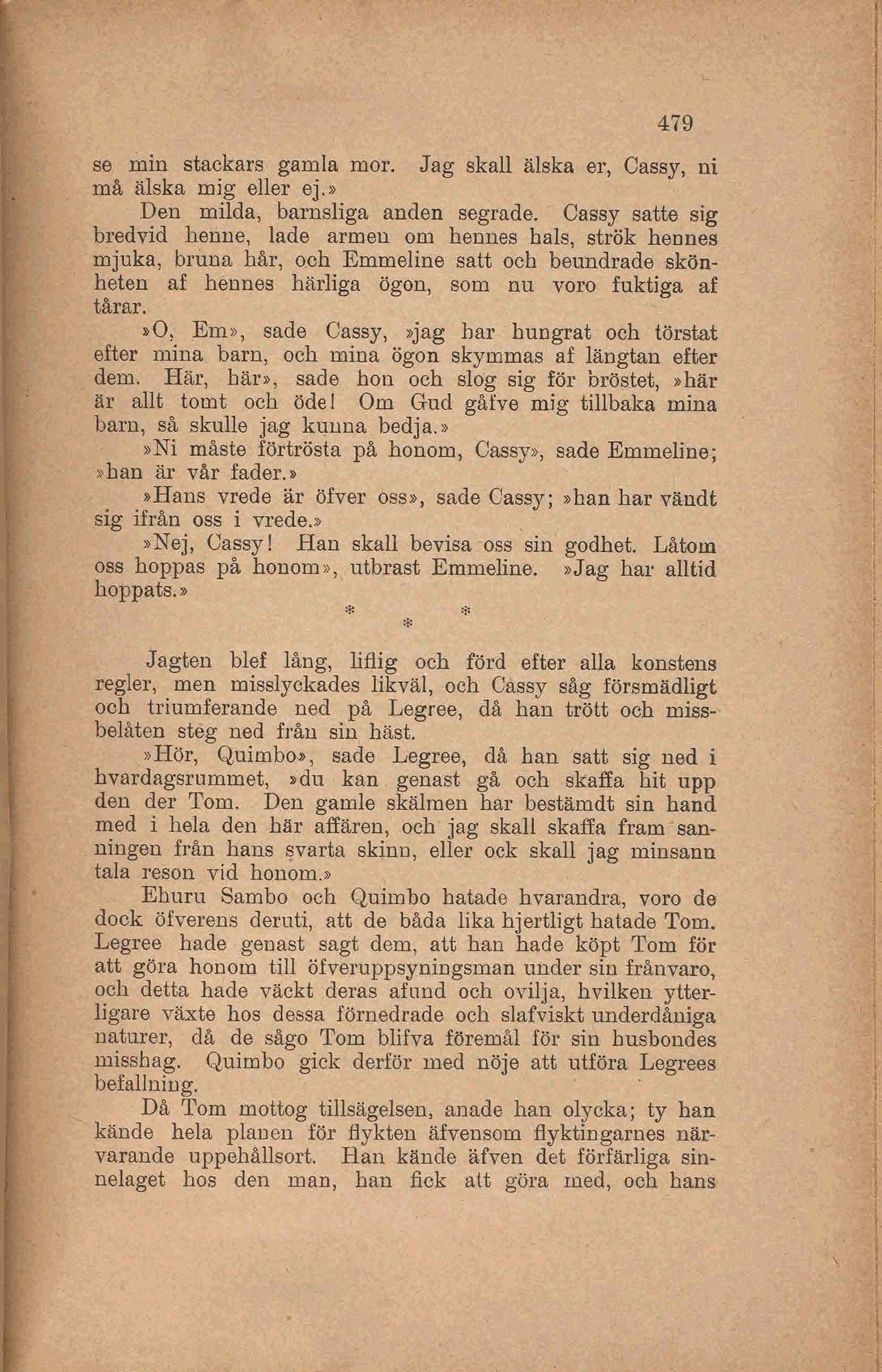 479

se min stackars gamla mor. Jag skall älska er, Cassy, ni må älska mig eller ej.»

Den milda, barnsliga anden segrade. Cassy satte sig bredvid henne, lade armen om hennes hals, strök hennes mjuka, bruna hår, och Emmeline satt och beundrade skönheten af hennes härliga ögon, som nu voro fuktiga af tårar.

»O, Em», sade Cassy, »jag har hungrat och törstat efter mina barn, och mina ögon skymmas af längtan efter dem. Här, här», sade hon och slog sig för bröstet, »här är allt tomt och öde! Om Gud gåfve mig tillbaka mina barn, så skulle jag kunna bedja.»

»Ni måste förtrösta på honom, Cassy», sade Emmeline; »han är vår fader.»

»Hans vrede är öfver oss», sade Cassy; »han har vändt sig ifrån oss i vrede.»

»Nej, Cassy! Han skall bevisa oss sin godhet. Låtom oss hoppas på honom», utbrast Emmeline. »Jag har alltid hoppats.»

* * *

Jagten blef lång, liflig och förd efter alla konstens regler, men misslyckades likväl, och Cassy såg försmädligt och triumferande ned på Legree, då han trött och missbelåten steg ned från sin häst.

»Hör, Quimbo», sade Legree, då han satt sig ned i hvardagsrummet, »du kan genast gå och skaffa hit upp den der Tom. Den gamle skälmen har bestämdt sin hand med i hela den här affären, och jag skall skaffa fram sanningen från hans svarta skinn, eller ock skall jag minsann tala reson vid honom.»

Ehuru Sambo och Quimbo hatade hvarandra, voro de dock öfverens deruti, att de båda lika hjertligt hatade Tom. Legree hade genast sagt dem, att han hade köpt Tom för att göra honom till öfveruppsyningsman under sin frånvaro, och detta hade väckt deras afund och ovilja, hvilken ytterligare växte hos dessa förnedrade och slafviskt underdåniga naturer, då de sågo Tom blifva föremål för sin husbondes misshag. Quimbo gick derför med nöje att utföra Legrees befallning.

Då Tom mottog tillsägelsen, anade han olycka; ty han kände hela planen för flykten äfvensom flyktingarnes närvarande uppehållsort. Han kände äfven det förfärliga sinnelaget hos den man, han fick att göra med, och hans